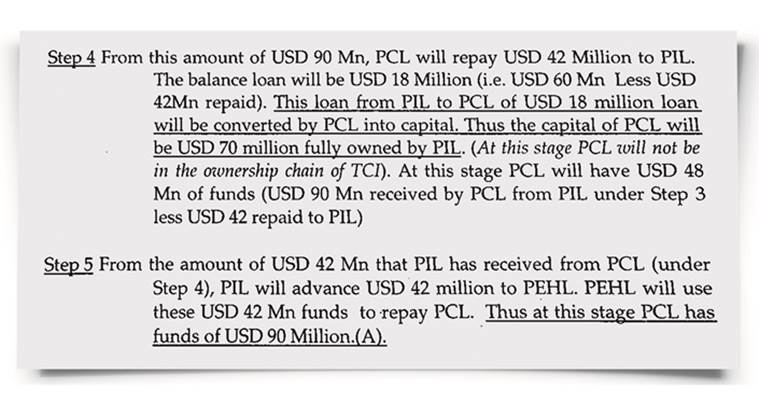 Step 4 From this amount of USD 90 Mn, PCL will repay USD 42 Million to PIL. The balance loan will be USD 18 Million (i.e. USD 60 Mn Less USD 42Mn repaid). This loan from PIL to PCL of USD 18 million loan will be converted by PCL into capital. Thus the capital of PCL will be USD 70 million fully owned by PIL. (At this stage PCL will not be in the ownership chain of TCI). At this stage PCL will have USD 48 Mn of funds (USD 90 Mn received by PCL from PIL under Step 3 less USD 42 repaid to PIL)

Step 5 From the amount of USD 42 Mn that PIL has received from PCL (under Step 4), PIL will advance USD 42 million to PEHL. PEHL will use these USD 42 Mn funds to repay PCL. Thus at this stage PCL has funds of USD 90 Million.(A).